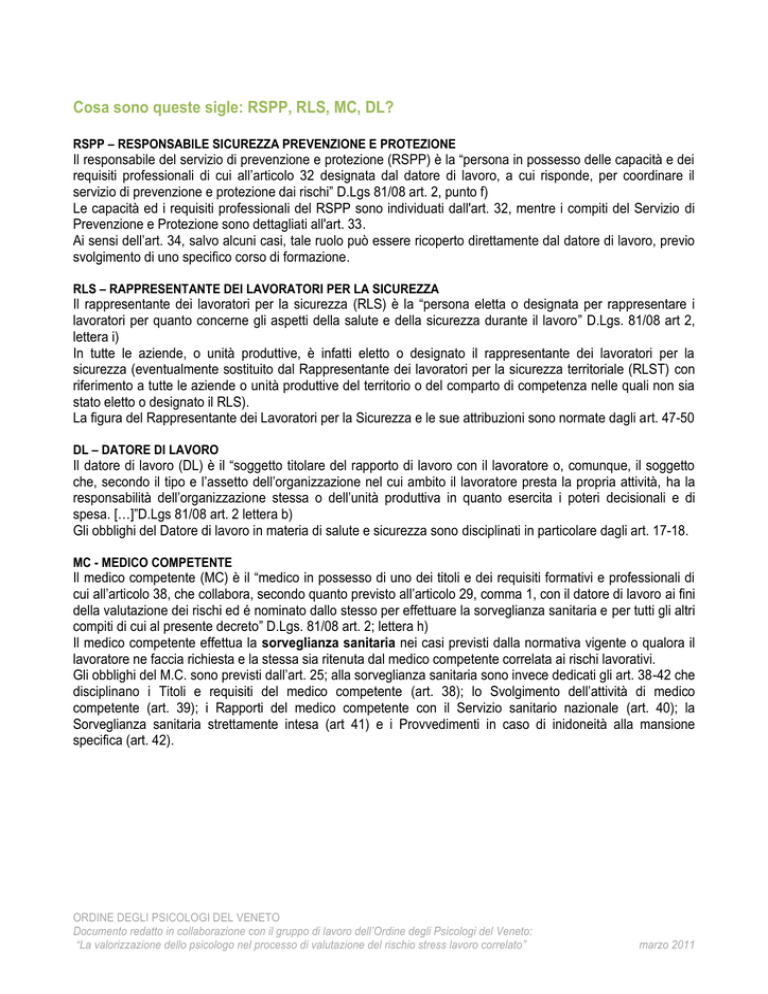 Cosa sono queste sigle: RSPP, RLS, MC, DL?

RSPP – RESPONSABILE SICUREZZA PREVENZIONE E PROTEZIONE
Il responsabile del servizio di prevenzione e protezione (RSPP) è la “persona in possesso delle capacità e dei requisiti professionali di cui all’articolo 32 designata dal datore di lavoro, a cui risponde, per coordinare il servizio di prevenzione e protezione dai rischi” D.Lgs 81/08 art. 2, punto f)
Le capacità ed i requisiti professionali del RSPP sono individuati dall'art. 32, mentre i compiti del Servizio di Prevenzione e Protezione sono dettagliati all'art. 33.
Ai sensi dell’art. 34, salvo alcuni casi, tale ruolo può essere ricoperto direttamente dal datore di lavoro, previo svolgimento di uno specifico corso di formazione.

RLS – RAPPRESENTANTE DEI LAVORATORI PER LA SICUREZZA
Il rappresentante dei lavoratori per la sicurezza (RLS) è la “persona eletta o designata per rappresentare i lavoratori per quanto concerne gli aspetti della salute e della sicurezza durante il lavoro” D.Lgs. 81/08 art 2, lettera i)
In tutte le aziende, o unità produttive, è infatti eletto o designato il rappresentante dei lavoratori per la sicurezza (eventualmente sostituito dal Rappresentante dei lavoratori per la sicurezza territoriale (RLST) con riferimento a tutte le aziende o unità produttive del territorio o del comparto di competenza nelle quali non sia stato eletto o designato il RLS).
La figura del Rappresentante dei Lavoratori per la Sicurezza e le sue attribuzioni sono normate dagli art. 47-50

DL – DATORE DI LAVORO
Il datore di lavoro (DL) è il “soggetto titolare del rapporto di lavoro con il lavoratore o, comunque, il soggetto che, secondo il tipo e l’assetto dell’organizzazione nel cui ambito il lavoratore presta la propria attività, ha la responsabilità dell’organizzazione stessa o dell’unità produttiva in quanto esercita i poteri decisionali e di spesa. […]”D.Lgs 81/08 art. 2 lettera b)
Gli obblighi del Datore di lavoro in materia di salute e sicurezza sono disciplinati in particolare dagli art. 17-18.

MC - MEDICO COMPETENTE
Il medico competente (MC) è il “medico in possesso di uno dei titoli e dei requisiti formativi e professionali di cui all’articolo 38, che collabora, secondo quanto previsto all’articolo 29, comma 1, con il datore di lavoro ai fini della valutazione dei rischi ed é nominato dallo stesso per effettuare la sorveglianza sanitaria e per tutti gli altri compiti di cui al presente decreto” D.Lgs. 81/08 art. 2; lettera h)
Il medico competente effettua la sorveglianza sanitaria nei casi previsti dalla normativa vigente o qualora il lavoratore ne faccia richiesta e la stessa sia ritenuta dal medico competente correlata ai rischi lavorativi.
Gli obblighi del M.C. sono previsti dall’art. 25; alla sorveglianza sanitaria sono invece dedicati gli art. 38-42 che disciplinano i Titoli e requisiti del medico competente (art. 38); lo Svolgimento dell’attività di medico competente (art. 39); i Rapporti del medico competente con il Servizio sanitario nazionale (art. 40); la Sorveglianza sanitaria strettamente intesa (art 41) e i Provvedimenti in caso di inidoneità alla mansione specifica (art. 42).

ORDINE DEGLI PSICOLOGI DEL VENETO
Documento redatto in collaborazione con il gruppo di lavoro dell’Ordine degli Psicologi del Veneto:
“La valorizzazione dello psicologo nel processo di valutazione del rischio stress lavoro correlato”
marzo 2011